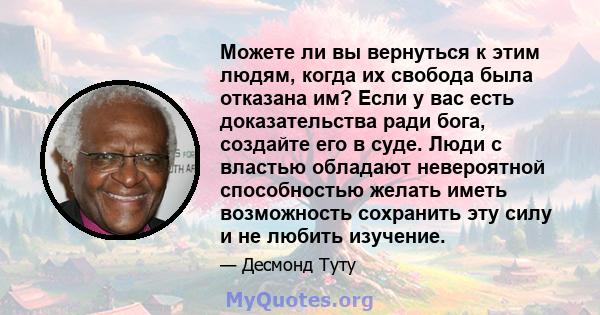 Можете ли вы вернуться к этим людям, когда их свобода была отказана им? Если у вас есть доказательства ради бога, создайте его в суде. Люди с властью обладают невероятной способностью желать иметь возможность сохранить эту силу и не любить изучение.

— Десмонд Туту

MyQuotes.org